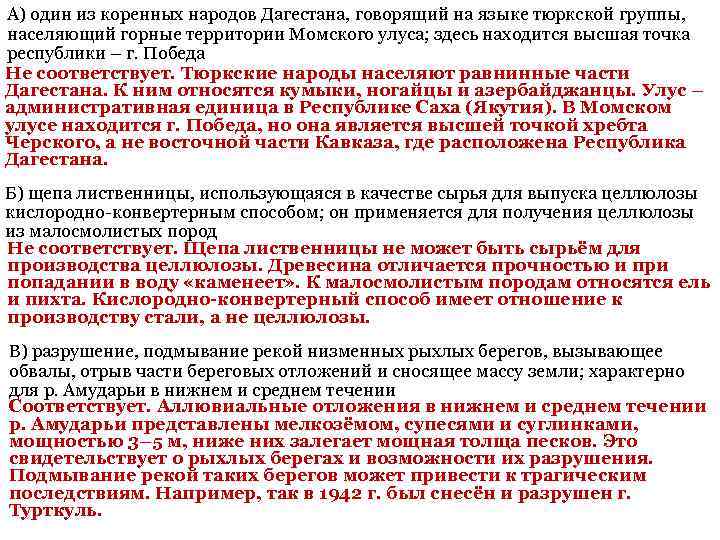 А) один из коренных народов Дагестана, говорящий на языке тюркской группы, населяющий горные территории Момского улуса; здесь находится высшая точка республики – г. Победа
Не соответствует. Тюркские народы населяют равнинные части Дагестана. К ним относятся кумыки, ногайцы и азербайджанцы. Улус – административная единица в Республике Саха (Якутия). В Момском улусе находится г. Победа, но она является высшей точкой хребта Черского, а не восточной части Кавказа, где расположена Республика Дагестана.

Б) щепа лиственницы, использующаяся в качестве сырья для выпуска целлюлозы кислородно-конвертерным способом; он применяется для получения целлюлозы из малосмолистых пород
Не соответствует. Щепа лиственницы не может быть сырьём для производства целлюлозы. Древесина отличается прочностью и при попадании в воду «каменеет». К малосмолистым породам относятся ель и пихта. Кислородно-конвертерный способ имеет отношение к производству стали, а не целлюлозы.

В) разрушение, подмывание рекой низменных рыхлых берегов, вызывающее обвалы, отрыв части береговых отложений и сносящее массу земли; характерно для р. Амударьи в нижнем и среднем течении
Соответствует. Аллювиальные отложения в нижнем и среднем течении р. Амударьи представлены мелкозёмом, супесями и суглинками, мощностью 3–5 м, ниже них залегает мощная толща песков. Это свидетельствует о рыхлых берегах и возможности их разрушения. Подмывание рекой таких берегов может привести к трагическим последствиям. Например, так в 1942 г. был снесён и разрушен г. Турткуль.